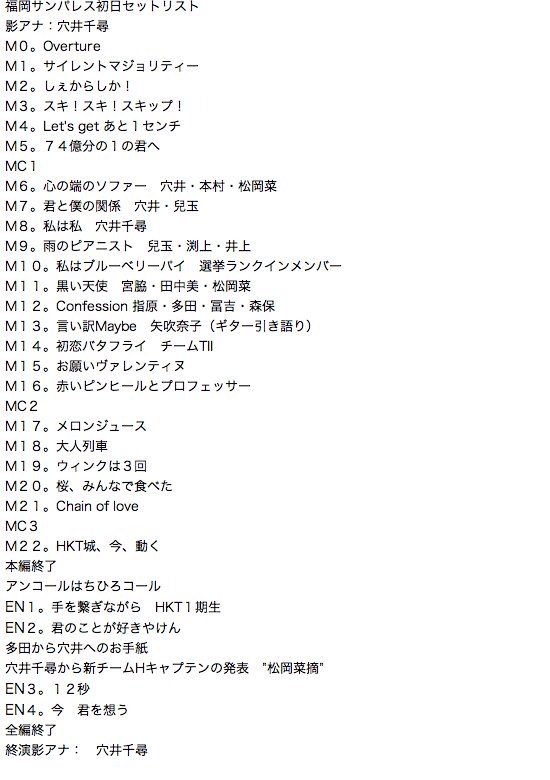 福岡サンパレス初日セットリスト
影アナ：穴井千尋
M０。Overture
M１。サイレントマジョリティー
M２。しぇからしか！
M３。スキ！スキ！スキップ！
M４。Let's get あと１センチ
M５。７４億分の１の君へ
MC１
M６。心の端のソファー　穴井・本村・松岡菜
M７。君と僕の関係　穴井・兒玉
M８。私は私　穴井千尋
M９。雨のピアニスト　兒玉・渕上・井上
M１０。私はブルーベリーパイ　選挙ランクインメンバー
M１１。黒い天使　宮脇・田中美・松岡菜
M１２。Confession 指原・多田・冨吉・森保
M１３。言い訳Maybe　矢吹奈子（ギター引き語り）
M１４。初恋バタフライ　チームTII
M１５。お願いヴァレンティヌ
M１６。赤いピンヒールとプロフェッサー
MC２
M１７。メロンジュース
M１８。大人列車
M１９。ウィンクは３回
M２０。桜、みんなで食べた
M２１。Chain of love
MC３
M２２。HKT城、今、動く
本編終了
アンコールはちひろコール
EN１。手を繋ぎながら　HKT１期生
EN２。君のことが好きやけん
多田から穴井へのお手紙
穴井千尋から新チームHキャプテンの発表　"松岡菜摘"
EN３。１２秒
EN４。今　君を想う
全編終了
終演影アナ：　穴井千尋